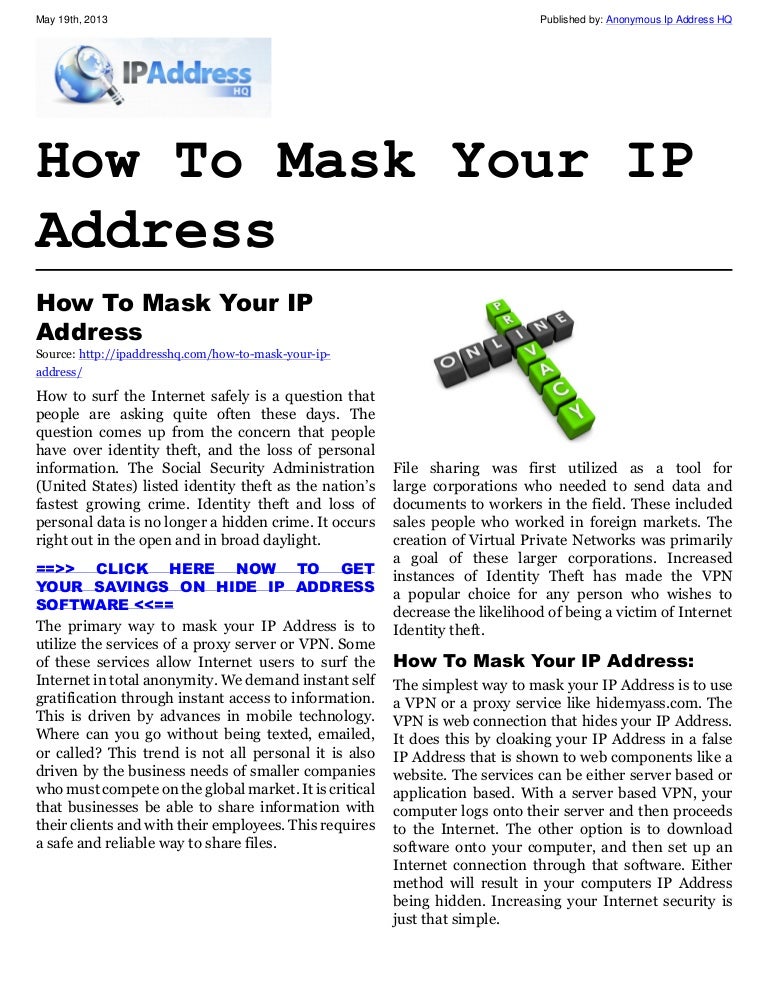 May 19th, 2013

Published by: Anonymous Ip Address HQ

IPAddress HQ

How To Mask Your IP Address

How To Mask Your IP Address

Source: http://ipaddresshq.com/how-to-mask-your-ip-address/

How to surf the Internet safely is a question that people are asking quite often these days. The question comes up from the concern that people have over identity theft, and the loss of personal information. The Social Security Administration (United States) listed identity theft as the nation's fastest growing crime. Identity theft and loss of personal data is no longer a hidden crime. It occurs right out in the open and in broad daylight.

==>> CLICK HERE NOW TO GET YOUR SAVINGS ON HIDE IP ADDRESS SOFTWARE <<==

The primary way to mask your IP Address is to utilize the services of a proxy server or VPN. Some of these services allow Internet users to surf the Internet in total anonymity. We demand instant self gratification through instant access to information. This is driven by advances in mobile technology. Where can you go without being texted, emailed, or called? This trend is not all personal it is also driven by the business needs of smaller companies who must compete on the global market. It is critical that businesses be able to share information with their clients and with their employees. This requires a safe and reliable way to share files.

ONLINE PRIVACY

File sharing was first utilized as a tool for large corporations who needed to send data and documents to workers in the field. These included sales people who worked in foreign markets. The creation of Virtual Private Networks was primarily a goal of these larger corporations. Increased instances of Identity Theft has made the VPN a popular choice for any person who wishes to decrease the likelihood of being a victim of Internet Identity theft.

How To Mask Your IP Address:

The simplest way to mask your IP Address is to use a VPN or a proxy service like hidemyass.com. The VPN is web connection that hides your IP Address. It does this by cloaking your IP Address in a false IP Address that is shown to web components like a website. The services can be either server based or application based. With a server based VPN, your computer logs onto their server and then proceeds to the Internet. The other option is to download software onto your computer, and then set up an Internet connection through that software. Either method will result in your computers IP Address being hidden. Increasing your Internet security is just that simple.